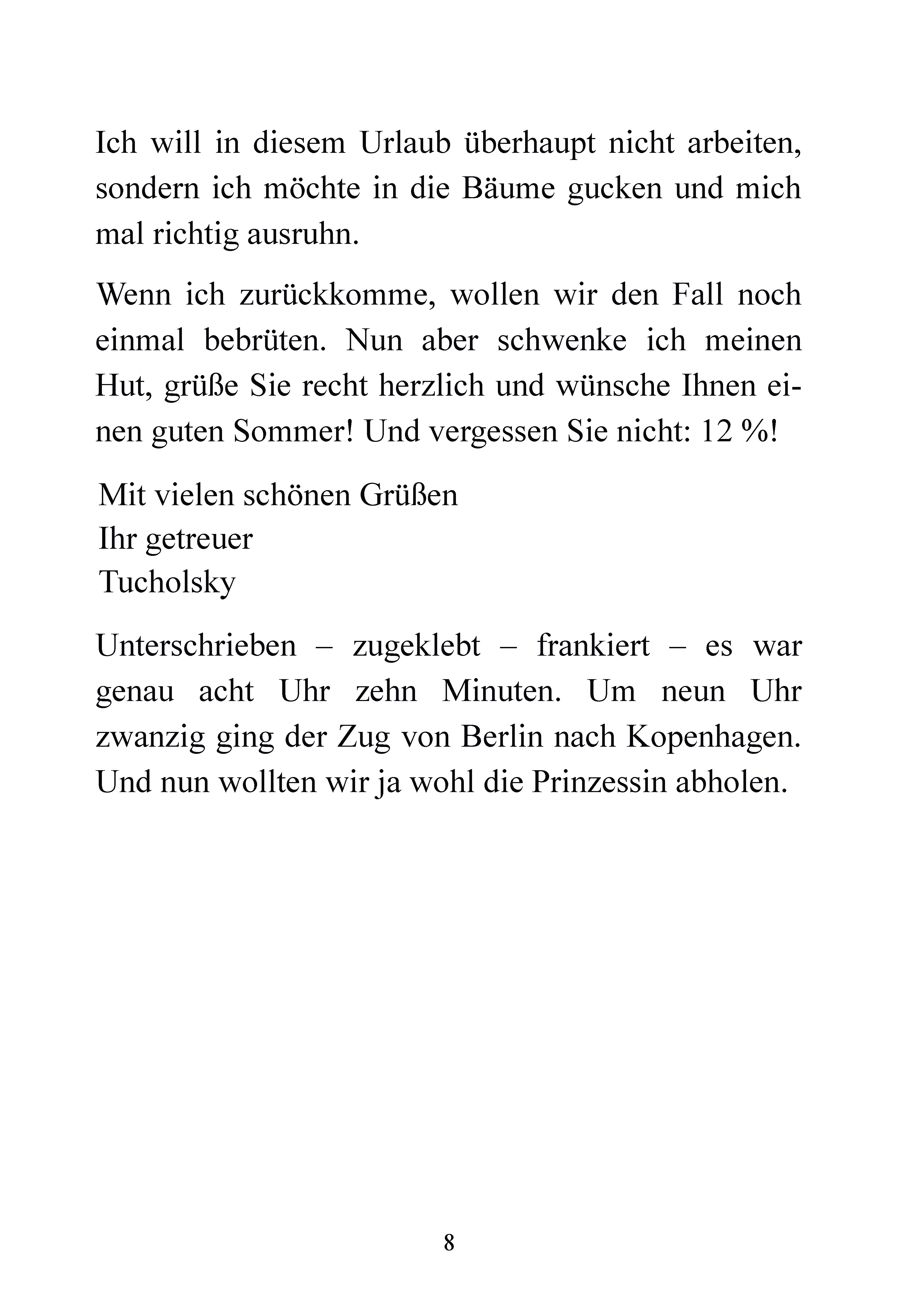 Ich will in diesem Urlaub überhaupt nicht arbeiten, sondern ich möchte in die Bäume gucken und mich mal richtig ausruhn.

Wenn ich zurückkomme, wollen wir den Fall noch einmal bebrüten. Nun aber schwenke ich meinen Hut, grüße Sie recht herzlich und wünsche Ihnen einen guten Sommer! Und vergessen Sie nicht: 12 %!

Mit vielen schönen Grüßen
Ihr getreuer
Tucholsky

Unterschrieben – zugeklebt – frankiert – es war genau acht Uhr zehn Minuten. Um neun Uhr zwanzig ging der Zug von Berlin nach Kopenhagen. Und nun wollten wir ja wohl die Prinzessin abholen.

8